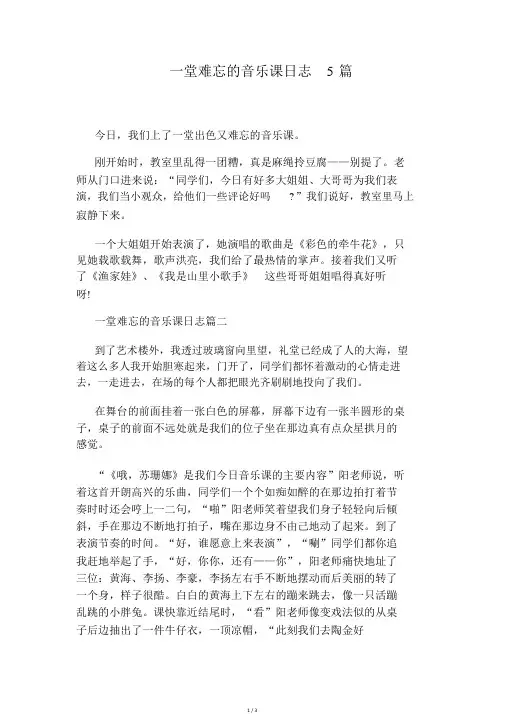 一堂难忘的音乐课日志 5 篇

今日，我们上了一堂出色又难忘的音乐课。

刚开始时，教室里乱得一团糟，真是麻绳拎豆腐——别提了。老师从门口进来说：“同学们，今日有好多大姐姐、大哥哥为我们表演，我们当小观众，给他们一些评论好吗 ?”我们说好，教室里马上寂静下来。

一个大姐姐开始表演了，她演唱的歌曲是《彩色的牵牛花》，只见她载歌载舞，歌声洪亮，我们给了最热情的掌声。接着我们又听了《渔家娃》、《我是山里小歌手》 这些哥哥姐姐唱得真好听呀!

一堂难忘的音乐课日志篇二

到了艺术楼外，我透过玻璃窗向里望，礼堂已经成了人的大海，望着这么多人我开始胆寒起来，门开了，同学们都怀着激动的心情走进去，一走进去，在场的每个人都把眼光齐刷刷地投向了我们。

在舞台的前面挂着一张白色的屏幕，屏幕下边有一张半圆形的桌子，桌子的前面不远处就是我们的位子坐在那边真有点众星拱月的感觉。

“《哦，苏珊娜》是我们今日音乐课的主要内容”阳老师说，听着这首开朗高兴的乐曲，同学们一个个如痴如醉的在那边拍打着节奏时时还会哼上一二句，“啪”阳老师笑着望我们身子轻轻向后倾斜，手在那边不断地打拍子，嘴在那边身不由己地动了起来。到了表演节奏的时间。“好，谁愿意上来表演”，“唰”同学们都你追我赶地举起了手，“好，你你，还有——你”，阳老师痛快地址了三位：黄海、李扬、李豪，李扬左右手不断地摆动而后美丽的转了一个身，样子很酷。白白的黄海上下左右的蹦来跳去，像一只活蹦乱跳的小胖兔。课快靠近结尾时，“看”阳老师像变戏法似的从桌子后边抽出了一件牛仔衣，一顶凉帽，“此刻我们去陶金好

1 / 3